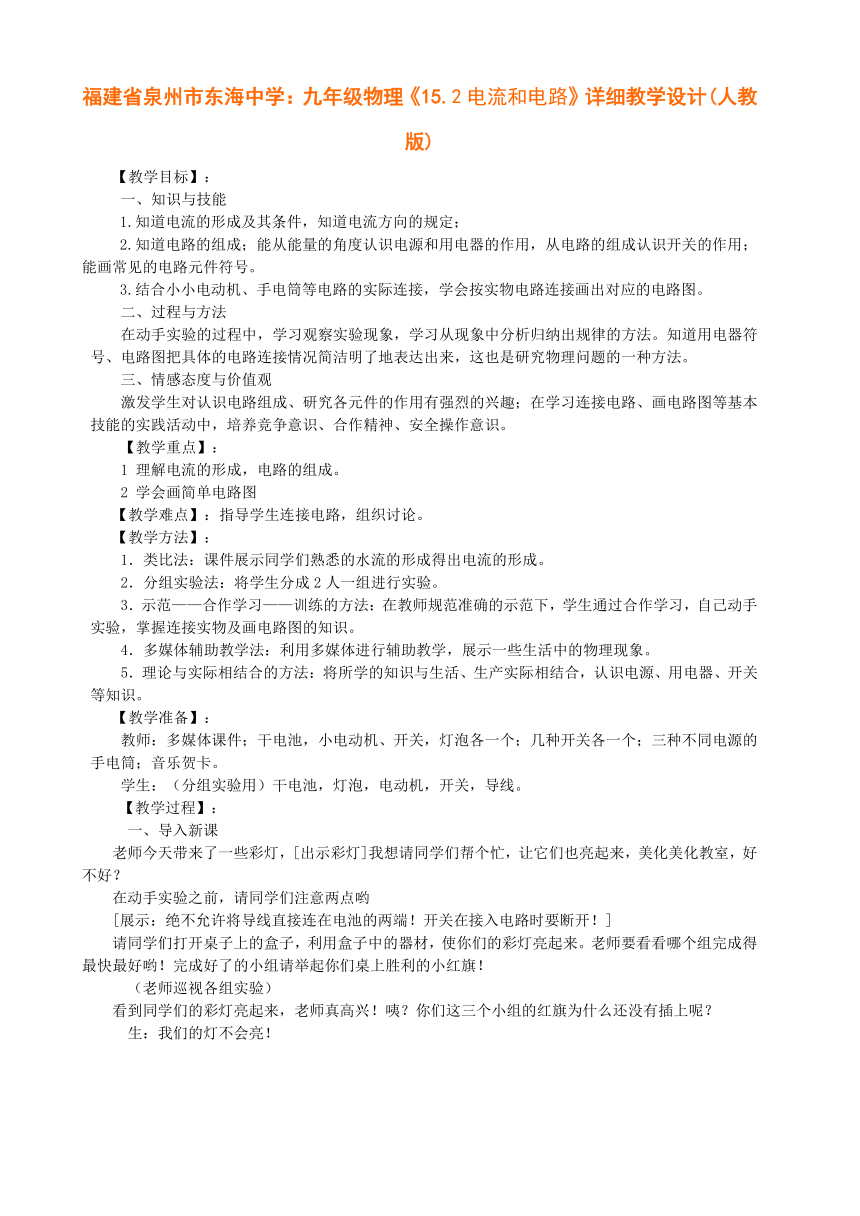 福建省泉州市东海中学：九年级物理《15.2 电流和电路》详细教学设计（人教版）

【教学目标】：

一、知识与技能

1.知道电流的形成及其条件，知道电流方向的规定；

2.知道电路的组成；能从能量的角度认识电源和用电器的作用，从电路的组成认识开关的作用；能画常见的电路元件符号。

3.结合小小电动机、手电筒等电路的实际连接，学会按实物电路连接画出对应的电路图。

二、过程与方法

在动手实验的过程中，学习观察实验现象，学习从现象中分析归纳出规律的方法。知道用电器符号、电路图把具体的电路连接情况简洁明了地表达出来，这也是研究物理问题的一种方法。

三、情感态度与价值观

激发学生对认识电路组成、研究各元件的作用有强烈的兴趣；在学习连接电路、画电路图等基本技能的实践活动中，培养竞争意识、合作精神、安全操作意识。

【教学重点】：

1 理解电流的形成，电路的组成。

2 学会画简单电路图

【教学难点】：指导学生连接电路，组织讨论。

【教学方法】：

1．类比法：课件展示同学们熟悉的水流的形成得出电流的形成。

2．分组实验法：将学生分成 2 人一组进行实验。

3．示范——合作学习——训练的方法：在教师规范准确的示范下，学生通过合作学习，自己动手实验，掌握连接实物及画电路图的知识。

4．多媒体辅助教学法：利用多媒体进行辅助教学，展示一些生活中的物理现象。

5．理论与实际相结合的方法：将所学的知识与生活、生产实际相结合，认识电源、用电器、开关等知识。

【教学准备】：

教师：多媒体课件；干电池，小电动机、开关，灯泡各一个；几种开关各一个；三种不同电源的手电筒；音乐贺卡。

学生：（分组实验用）干电池，灯泡，电动机，开关，导线。

【教学过程】：

一、导入新课

老师今天带来了一些彩灯，[出示彩灯]我想请同学们帮个忙，让它们也亮起来，美化美化教室，好不好？

在动手实验之前，请同学们注意两点哟

[展示：绝不允许将导线直接连在电池的两端！开关在接入电路时要断开！]

请同学们打开桌子上的盒子，利用盒子中的器材，使你们的彩灯亮起来。老师要看看哪个组完成得最快最好哟！完成好了的小组请举起你们桌上胜利的小红旗！

（老师巡视各组实验）

看到同学们的彩灯亮起来，老师真高兴！咦？你们这三个小组的红旗为什么还没有插上呢？

生：我们的灯不会亮！